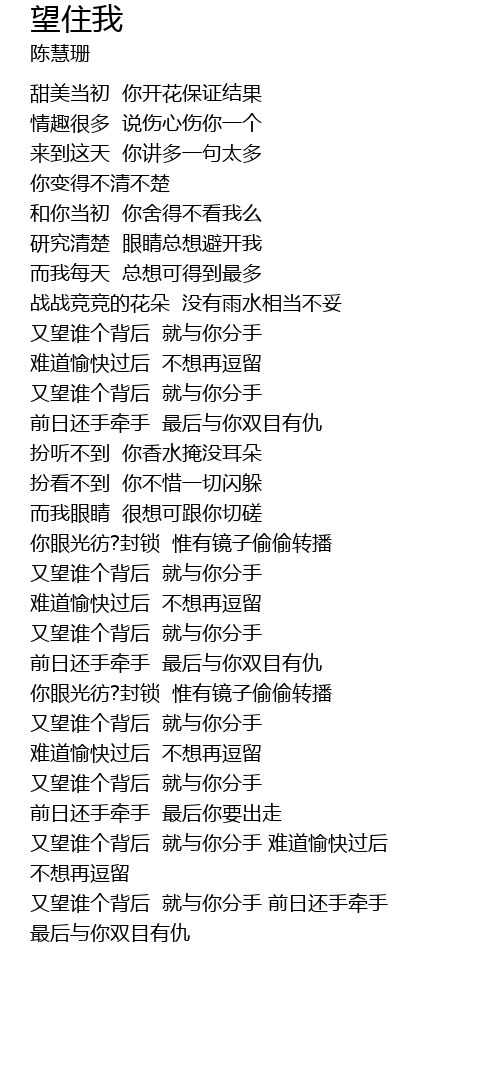 望住我
陈慧珊

甜美当初 你开花保证结果
情趣很多 说伤心伤你一个
来到这天 你讲多一句太多
你变得不清不楚
和你当初 你舍得不看我么
研究清楚 眼睛总想避开我
而我每天 总想可得到最多
战战竞竞的花朵 没有雨水相当不妥
又望谁个背后 就与你分手
难道愉快过后 不想再逗留
又望谁个背后 就与你分手
前日还手牵手 最后与你双目有仇
扮听不到 你香水掩没耳朵
扮看不到 你不惜一切闪躲
而我眼睛 很想可跟你切磋
你眼光彷?封锁 惟有镜子偷偷转播
又望谁个背后 就与你分手
难道愉快过后 不想再逗留
又望谁个背后 就与你分手
前日还手牵手 最后与你双目有仇
你眼光彷?封锁 惟有镜子偷偷转播
又望谁个背后 就与你分手
难道愉快过后 不想再逗留
又望谁个背后 就与你分手
前日还手牵手 最后你要出走
又望谁个背后 就与你分手 难道愉快过后 不想再逗留
又望谁个背后 就与你分手 前日还手牵手 最后与你双目有仇